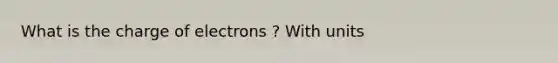 What is the charge of electrons ? With units